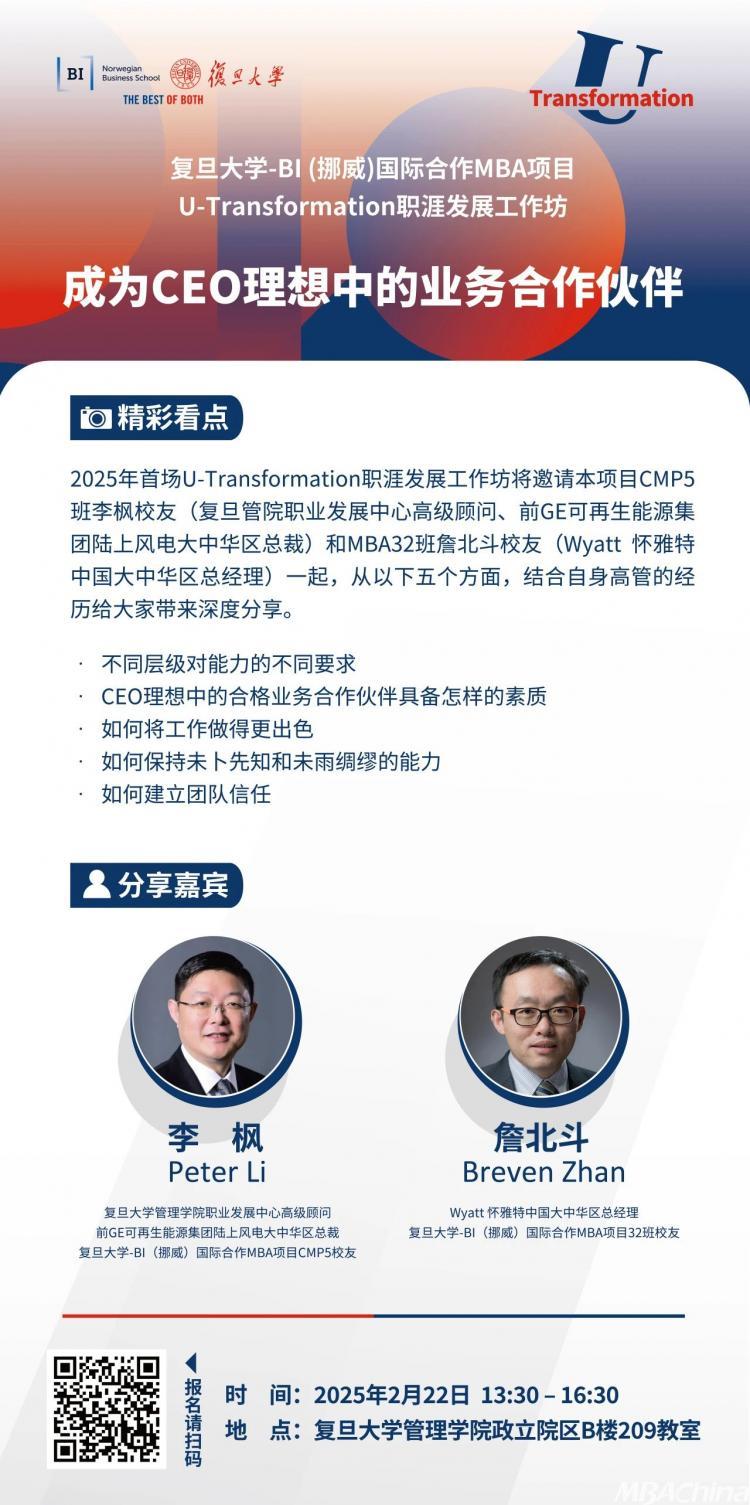 BI Norwegian Business School 復旦大學
THE BEST OF BOTH

U Transformation

复旦大学-BI (挪威)国际合作MBA项目
U-Transformation职涯发展工作坊

成为CEO理想中的业务合作伙伴

精彩看点

2025年首场U-Transformation职涯发展工作坊将邀请本项目CMP5班李枫校友（复旦管院职业发展中心高级顾问、前GE可再生能源集团陆上风电大中华区总裁）和MBA32班詹北斗校友（Wyatt 怀雅特中国大中华区总经理）一起，从以下五个方面，结合自身高管的经历给大家带来深度分享。

· 不同层级对能力的不同要求
· CEO理想中的合格业务合作伙伴具备怎样的素质
· 如何将工作做得更出色
· 如何保持未卜先知和未雨绸缪的能力
· 如何建立团队信任

分享嘉宾

李 枫
Peter Li
复旦大学管理学院职业发展中心高级顾问
前GE可再生能源集团陆上风电大中华区总裁
复旦大学-BI（挪威）国际合作MBA项目CMP5校友

詹北斗
Breven Zhan
Wyatt 怀雅特中国大中华区总经理
复旦大学-BI（挪威）国际合作MBA项目32班校友

报名请扫码

时 间：2025年2月22日 13:30 – 16:30
地 点：复旦大学管理学院政立院区B楼209教室

MBAChina